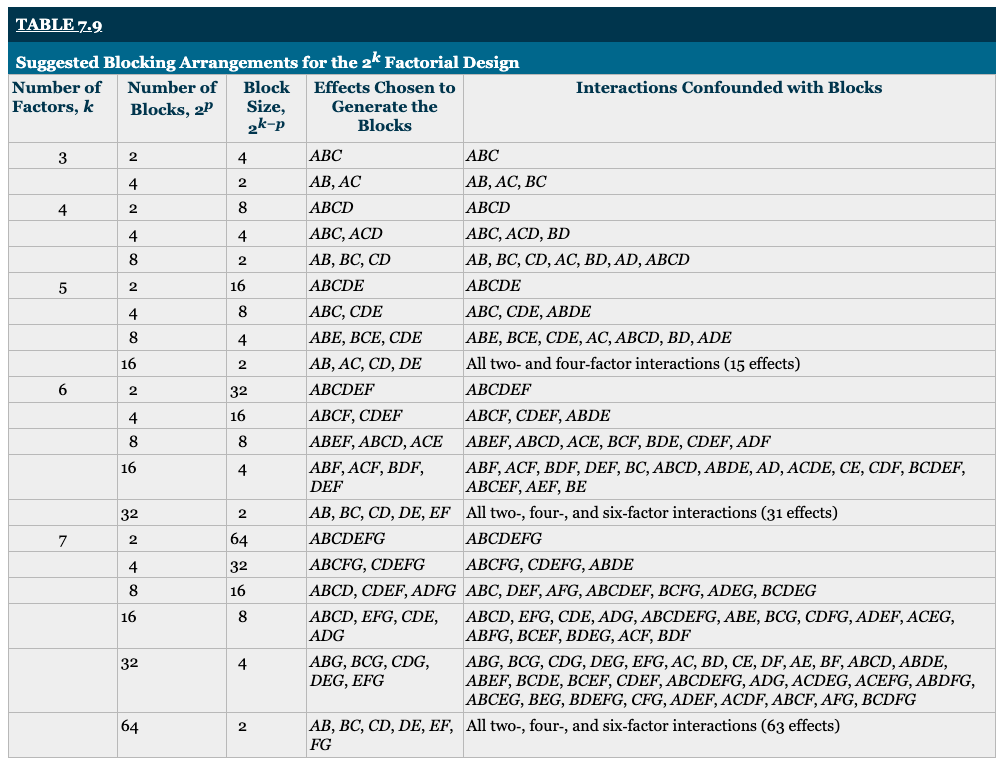 TABLE 7.9

Suggested Blocking Arrangements for the $2^k$ Factorial Design

| Number of Factors, $k$ | Number of Blocks, $2^p$ | Block Size, $2^{k-p}$ | Effects Chosen to Generate the Blocks | Interactions Confounded with Blocks |
|---|---|---|---|---|
| 3 | 2 | 4 | ABC | ABC |
| | 4 | 2 | AB, AC | AB, AC, BC |
| 4 | 2 | 8 | ABCD | ABCD |
| | 4 | 4 | ABC, ACD | ABC, ACD, BD |
| | 8 | 2 | AB, BC, CD | AB, BC, CD, AC, BD, AD, ABCD |
| 5 | 2 | 16 | ABCDE | ABCDE |
| | 4 | 8 | ABC, CDE | ABC, CDE, ABDE |
| | 8 | 4 | ABE, BCE, CDE | ABE, BCE, CDE, AC, ABCD, BD, ADE |
| | 16 | 2 | AB, AC, CD, DE | All two- and four-factor interactions (15 effects) |
| 6 | 2 | 32 | ABCDEF | ABCDEF |
| | 4 | 16 | ABCF, CDEF | ABCF, CDEF, ABDE |
| | 8 | 8 | ABEF, ABCD, ACE | ABEF, ABCD, ACE, BCF, BDE, CDEF, ADF |
| | 16 | 4 | ABF, ACF, BDF, DEF | ABF, ACF, BDF, DEF, BC, ABCD, ABDE, AD, ACDE, CE, CDF, BCDEF, ABCEF, AEF, BE |
| | 32 | 2 | AB, BC, CD, DE, EF | All two-, four-, and six-factor interactions (31 effects) |
| 7 | 2 | 64 | ABCDEFG | ABCDEFG |
| | 4 | 32 | ABCFG, CDEFG | ABCFG, CDEFG, ABDE |
| | 8 | 16 | ABCD, CDEF, ADFG | ABC, DEF, AFG, ABCDEF, BCFG, ADEG, BCDEG |
| | 16 | 8 | ABCD, EFG, CDE, ADG | ABCD, EFG, CDE, ADG, ABCDEFG, ABE, BCG, CDFG, ADEF, ACEG, ABFG, BCEF, BDEG, ACF, BDF |
| | 32 | 4 | ABG, BCG, CDG, DEG, EFG | ABG, BCG, CDG, DEG, EFG, AC, BD, CE, DF, AE, BF, ABCD, ABDE, ABEF, BCDE, BCEF, CDEF, ABCDEFG, ADG, ACDEG, ACEFG, ABDFG, ABCEG, BEG, BDEFG, CFG, ADEF, ACDF, ABCF, AFG, BCDFG |
| | 64 | 2 | AB, BC, CD, DE, EF, FG | All two-, four-, and six-factor interactions (63 effects) |